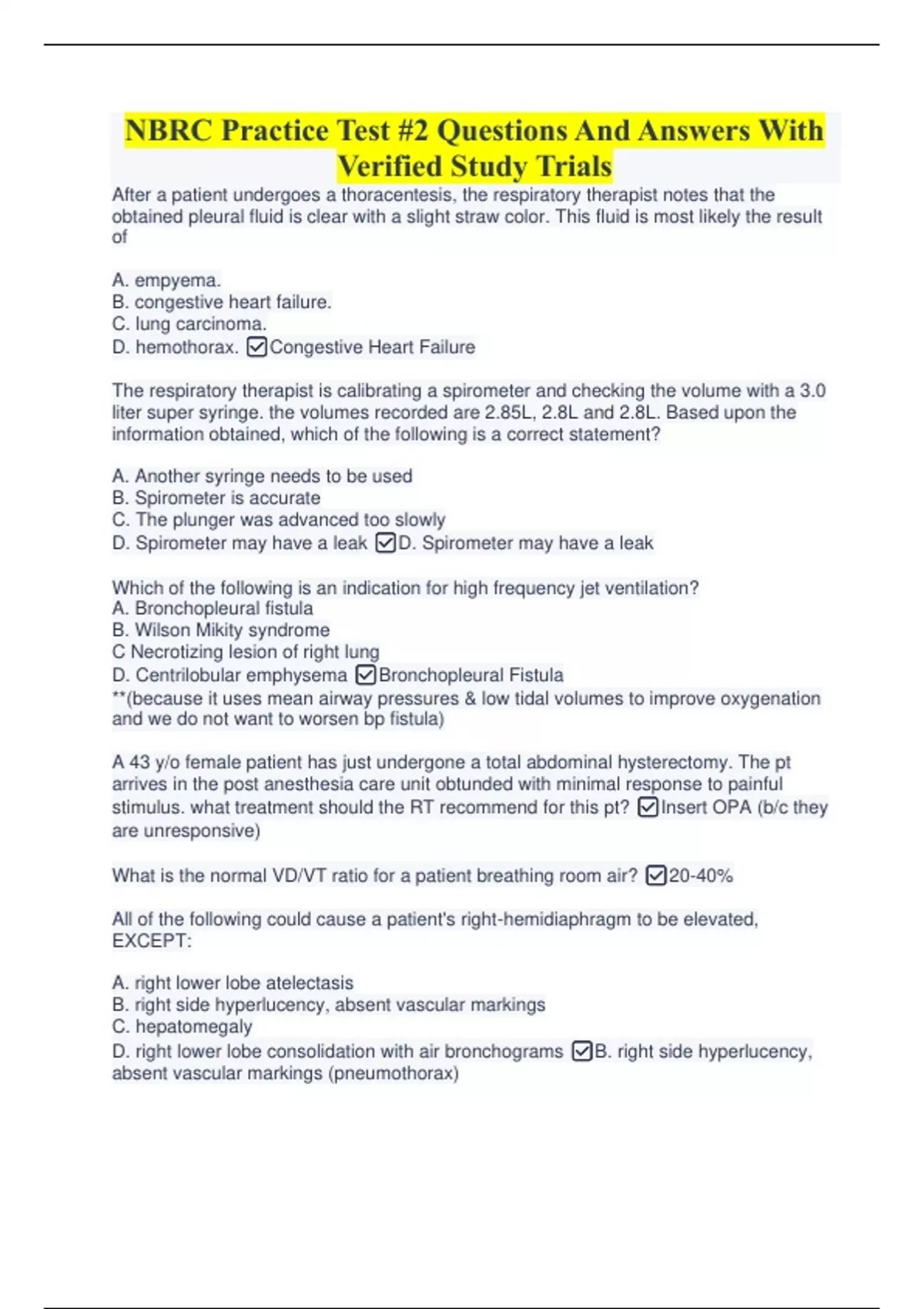 NBRC Practice Test #2 Questions And Answers With Verified Study Trials

After a patient undergoes a thoracentesis, the respiratory therapist notes that the obtained pleural fluid is clear with a slight straw color. This fluid is most likely the result of

A. empyema.
B. congestive heart failure.
C. lung carcinoma.
D. hemothorax. ☑Congestive Heart Failure

The respiratory therapist is calibrating a spirometer and checking the volume with a 3.0 liter super syringe. the volumes recorded are 2.85L, 2.8L and 2.8L. Based upon the information obtained, which of the following is a correct statement?

A. Another syringe needs to be used
B. Spirometer is accurate
C. The plunger was advanced too slowly
D. Spirometer may have a leak ☑D. Spirometer may have a leak

Which of the following is an indication for high frequency jet ventilation?
A. Bronchopleural fistula
B. Wilson Mikity syndrome
C Necrotizing lesion of right lung
D. Centrilobular emphysema ☑Bronchopleural Fistula
**(because it uses mean airway pressures & low tidal volumes to improve oxygenation and we do not want to worsen bp fistula)

A 43 y/o female patient has just undergone a total abdominal hysterectomy. The pt arrives in the post anesthesia care unit obtunded with minimal response to painful stimulus. what treatment should the RT recommend for this pt? ☑Insert OPA (b/c they are unresponsive)

What is the normal VD/VT ratio for a patient breathing room air? ☑20-40%

All of the following could cause a patient's right-hemidiaphragm to be elevated, EXCEPT:

A. right lower lobe atelectasis
B. right side hyperlucency, absent vascular markings
C. hepatomegaly
D. right lower lobe consolidation with air bronchograms ☑B. right side hyperlucency, absent vascular markings (pneumothorax)